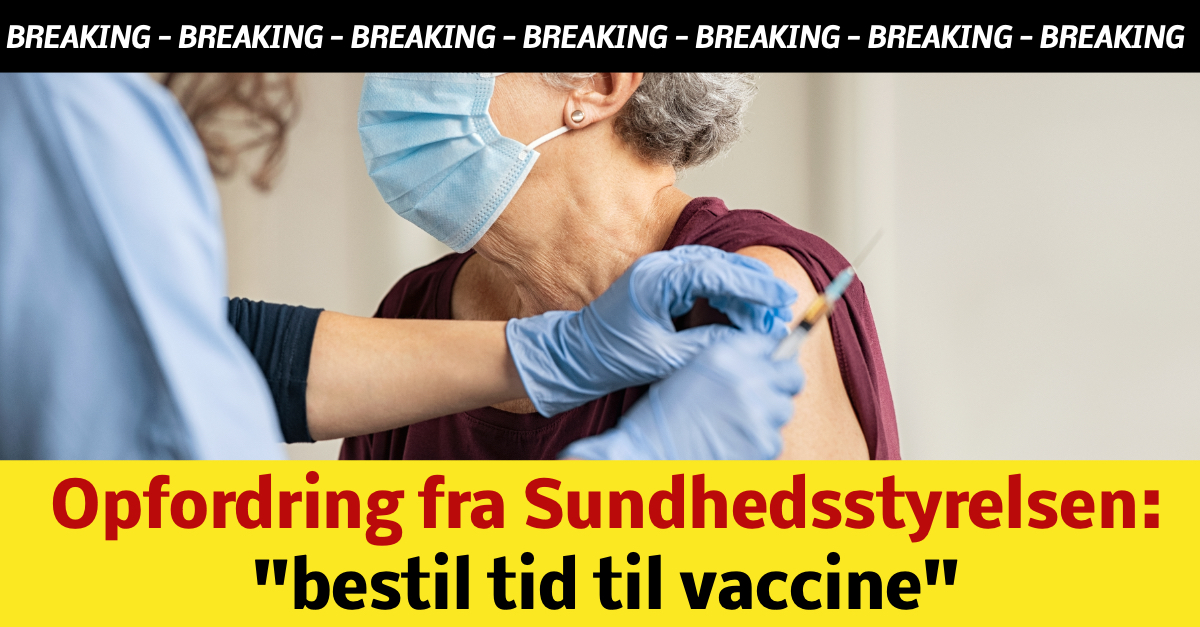 BREAKING - BREAKING - BREAKING - BREAKING - BREAKING - BREAKING - BREAKING

Opfordring fra Sundhedsstyrelsen:
"bestil tid til vaccine"